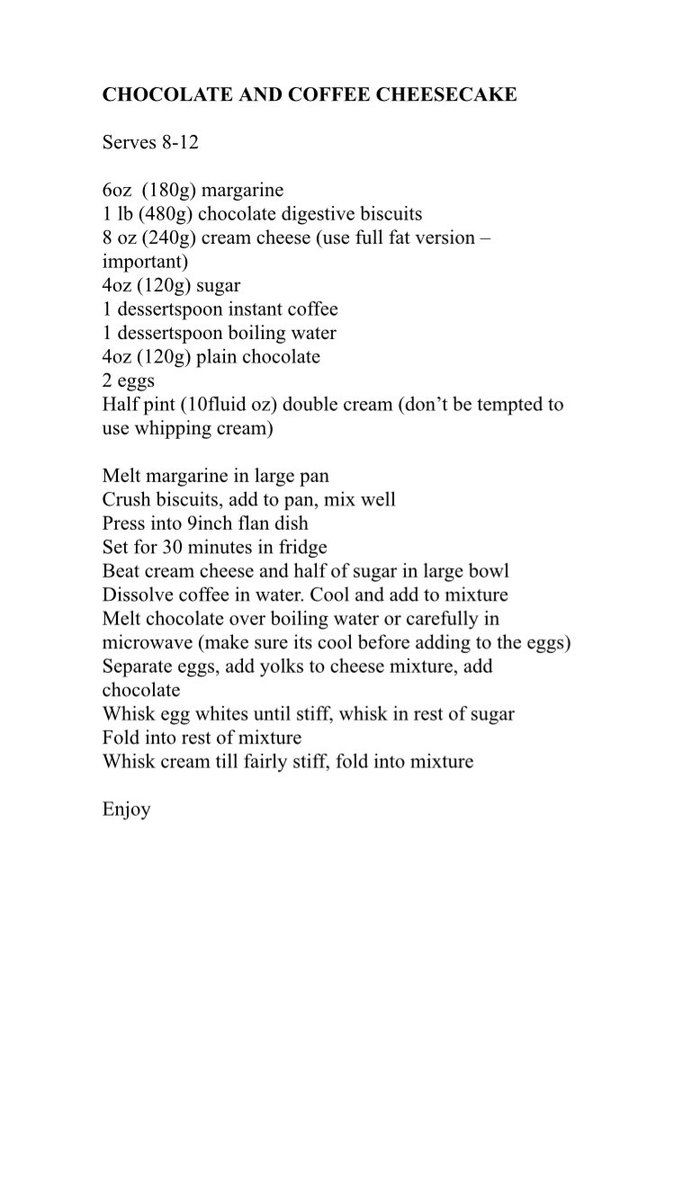 CHOCOLATE AND COFFEE CHEESECAKE

Serves 8-12

6oz (180g) margarine
1 lb (480g) chocolate digestive biscuits
8 oz (240g) cream cheese (use full fat version – important)
4oz (120g) sugar
1 dessertspoon instant coffee
1 dessertspoon boiling water
4oz (120g) plain chocolate
2 eggs
Half pint (10fluid oz) double cream (don't be tempted to use whipping cream)

Melt margarine in large pan
Crush biscuits, add to pan, mix well
Press into 9inch flan dish
Set for 30 minutes in fridge
Beat cream cheese and half of sugar in large bowl
Dissolve coffee in water. Cool and add to mixture
Melt chocolate over boiling water or carefully in microwave (make sure its cool before adding to the eggs)
Separate eggs, add yolks to cheese mixture, add chocolate
Whisk egg whites until stiff, whisk in rest of sugar
Fold into rest of mixture
Whisk cream till fairly stiff, fold into mixture

Enjoy